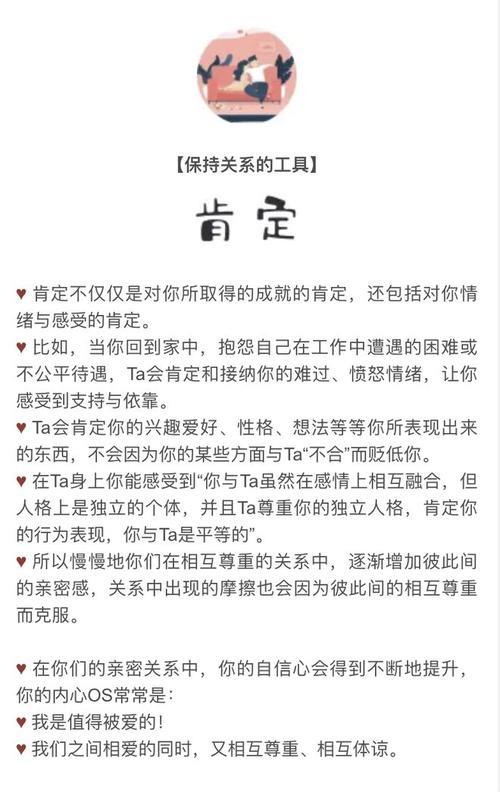 【保持关系的工具】

肯定

♥ 肯定不仅仅是对你所取得的成就的肯定，还包括对你情绪与感受的肯定。
♥ 比如，当你回到家中，抱怨自己在工作中遭遇的困难或不公平待遇，Ta会肯定和接纳你的难过、愤怒情绪，让你感受到支持与依靠。
♥ Ta会肯定你的兴趣爱好、性格、想法等等你所表现出来的东西，不会因为你的某些方面与Ta“不合”而贬低你。
♥ 在Ta身上你能感受到“你与Ta虽然在感情上相互融合，但人格上是独立的个体，并且Ta尊重你的独立人格，肯定你的行为表现，你与Ta是平等的”。
♥ 所以慢慢地你们在相互尊重的关系中，逐渐增加彼此间的亲密感，关系中出现的摩擦也会因为彼此间的相互尊重而克服。

♥ 在你们的亲密关系中，你的自信心会得到不断地提升，你的内心OS常常是：
♥ 我是值得被爱的！
♥ 我们之间相爱的同时，又相互尊重、相互体谅。